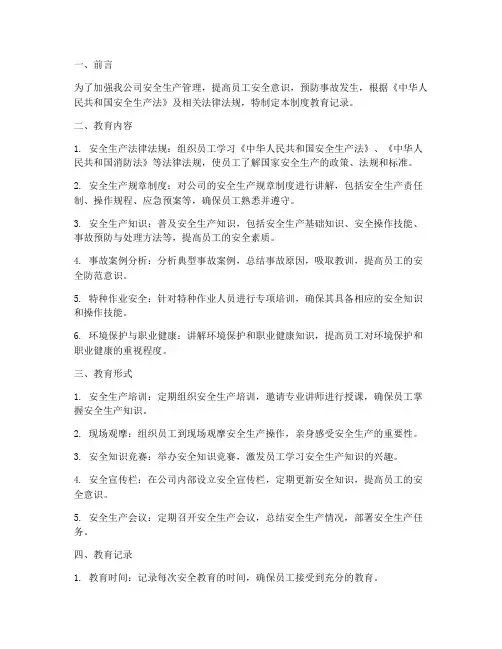 一、前言

为了加强我公司安全生产管理，提高员工安全意识，预防事故发生，根据《中华人民共和国安全生产法》及相关法律法规，特制定本制度教育记录。

二、教育内容

1. 安全生产法律法规：组织员工学习《中华人民共和国安全生产法》、《中华人民共和国消防法》等法律法规，使员工了解国家安全生产的政策、法规和标准。

2. 安全生产规章制度：对公司的安全生产规章制度进行讲解，包括安全生产责任制、操作规程、应急预案等，确保员工熟悉并遵守。

3. 安全生产知识：普及安全生产知识，包括安全生产基础知识、安全操作技能、事故预防与处理方法等，提高员工的安全素质。

4. 事故案例分析：分析典型事故案例，总结事故原因，吸取教训，提高员工的安全防范意识。

5. 特种作业安全：针对特种作业人员进行专项培训，确保其具备相应的安全知识和操作技能。

6. 环境保护与职业健康：讲解环境保护和职业健康知识，提高员工对环境保护和职业健康的重视程度。

三、教育形式

1. 安全生产培训：定期组织安全生产培训，邀请专业讲师进行授课，确保员工掌握安全生产知识。

2. 现场观摩：组织员工到现场观摩安全生产操作，亲身感受安全生产的重要性。

3. 安全知识竞赛：举办安全知识竞赛，激发员工学习安全生产知识的兴趣。

4. 安全宣传栏：在公司内部设立安全宣传栏，定期更新安全知识，提高员工的安全意识。

5. 安全生产会议：定期召开安全生产会议，总结安全生产情况，部署安全生产任务。

四、教育记录

1. 教育时间：记录每次安全教育的时间，确保员工接受到充分的教育。